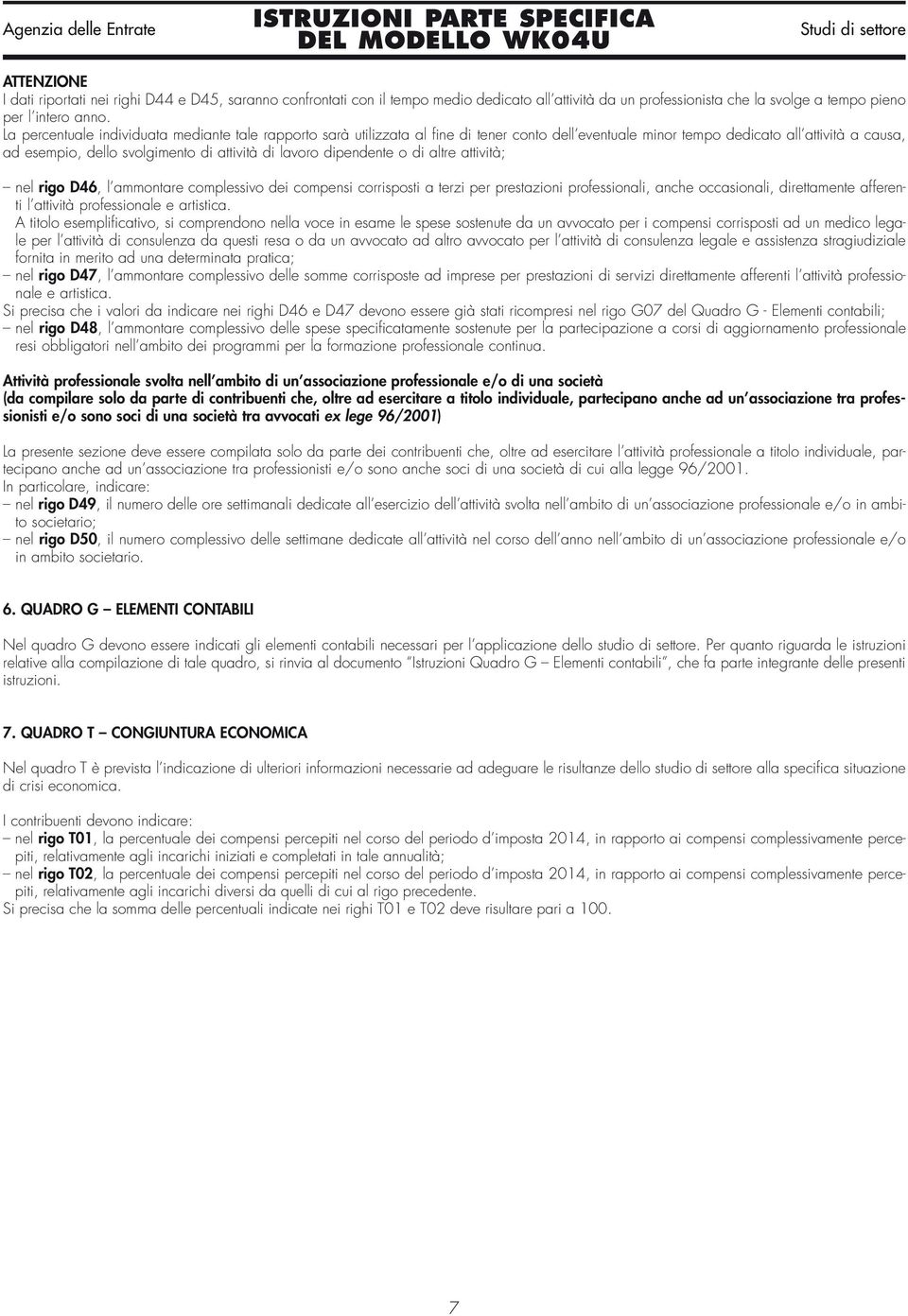 Agenzia delle Entrate

ISTRUZIONI PARTE SPECIFICA DEL MODELLO WK04U

Studi di settore

ATTENZIONE
I dati riportati nei righi D44 e D45, saranno confrontati con il tempo medio dedicato all'attività da un professionista che la svolge a tempo pieno per l'intero anno.
La percentuale individuata mediante tale rapporto sarà utilizzata al fine di tener conto dell'eventuale minor tempo dedicato all'attività a causa, ad esempio, dello svolgimento di attività di lavoro dipendente o di altre attività;

– nel rigo D46, l'ammontare complessivo dei compensi corrisposti a terzi per prestazioni professionali, anche occasionali, direttamente afferenti l'attività professionale e artistica.
A titolo esemplificativo, si comprendono nella voce in esame le spese sostenute da un avvocato per i compensi corrisposti ad un medico legale per l'attività di consulenza da questi resa o da un avvocato ad altro avvocato per l'attività di consulenza legale e assistenza stragiudiziale fornita in merito ad una determinata pratica;
– nel rigo D47, l'ammontare complessivo delle somme corrisposte ad imprese per prestazioni di servizi direttamente afferenti l'attività professionale e artistica.
Si precisa che i valori da indicare nei righi D46 e D47 devono essere già stati ricompresi nel rigo G07 del Quadro G - Elementi contabili;
– nel rigo D48, l'ammontare complessivo delle spese specificatamente sostenute per la partecipazione a corsi di aggiornamento professionale resi obbligatori nell'ambito dei programmi per la formazione professionale continua.

Attività professionale svolta nell'ambito di un'associazione professionale e/o di una società
(da compilare solo da parte di contribuenti che, oltre ad esercitare a titolo individuale, partecipano anche ad un'associazione tra professionisti e/o sono soci di una società tra avvocati ex lege 96/2001)

La presente sezione deve essere compilata solo da parte dei contribuenti che, oltre ad esercitare l'attività professionale a titolo individuale, partecipano anche ad un'associazione tra professionisti e/o sono anche soci di una società di cui alla legge 96/2001.
In particolare, indicare:
– nel rigo D49, il numero delle ore settimanali dedicate all'esercizio dell'attività svolta nell'ambito di un'associazione professionale e/o in ambito societario;
– nel rigo D50, il numero complessivo delle settimane dedicate all'attività nel corso dell'anno nell'ambito di un'associazione professionale e/o in ambito societario.

6. QUADRO G – ELEMENTI CONTABILI

Nel quadro G devono essere indicati gli elementi contabili necessari per l'applicazione dello studio di settore. Per quanto riguarda le istruzioni relative alla compilazione di tale quadro, si rinvia al documento "Istruzioni Quadro G – Elementi contabili", che fa parte integrante delle presenti istruzioni.

7. QUADRO T – CONGIUNTURA ECONOMICA

Nel quadro T è prevista l'indicazione di ulteriori informazioni necessarie ad adeguare le risultanze dello studio di settore alla specifica situazione di crisi economica.

I contribuenti devono indicare:
– nel rigo T01, la percentuale dei compensi percepiti nel corso del periodo d'imposta 2014, in rapporto ai compensi complessivamente percepiti, relativamente agli incarichi iniziati e completati in tale annualità;
– nel rigo T02, la percentuale dei compensi percepiti nel corso del periodo d'imposta 2014, in rapporto ai compensi complessivamente percepiti, relativamente agli incarichi diversi da quelli di cui al rigo precedente.
Si precisa che la somma delle percentuali indicate nei righi T01 e T02 deve risultare pari a 100.

7